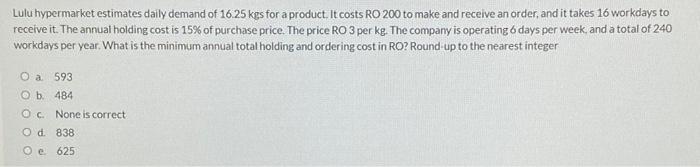 Lulu hypermarket estimates daily demand of 16.25 kgs for a product. It costs RO 200 to make and receive an order, and it takes 16 workdays to receive it. The annual holding cost is 15% of purchase price. The price RO 3 per kg. The company is operating 6 days per week, and a total of 240 workdays per year. What is the minimum annual total holding and ordering cost in RO? Round-up to the nearest integer

a. 593
b. 484
c. None is correct
d. 838
e. 625